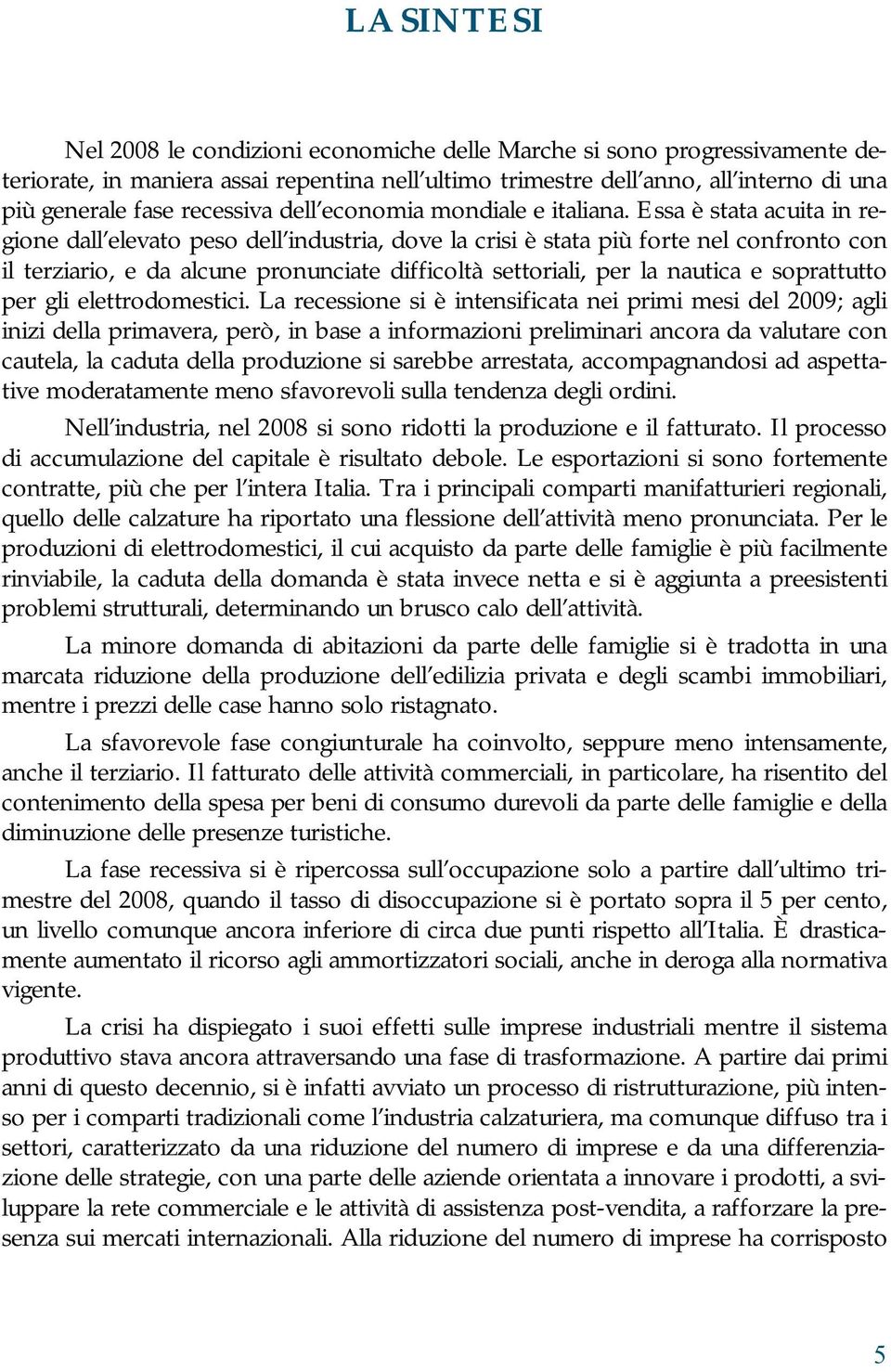 LA SINTESI

Nel 2008 le condizioni economiche delle Marche si sono progressivamente deteriorate, in maniera assai repentina nell'ultimo trimestre dell'anno, all'interno di una più generale fase recessiva dell'economia mondiale e italiana. Essa è stata acuita in regione dall'elevato peso dell'industria, dove la crisi è stata più forte nel confronto con il terziario, e da alcune pronunciate difficoltà settoriali, per la nautica e soprattutto per gli elettrodomestici. La recessione si è intensificata nei primi mesi del 2009; agli inizi della primavera, però, in base a informazioni preliminari ancora da valutare con cautela, la caduta della produzione si sarebbe arrestata, accompagnandosi ad aspettative moderatamente meno sfavorevoli sulla tendenza degli ordini.

Nell'industria, nel 2008 si sono ridotti la produzione e il fatturato. Il processo di accumulazione del capitale è risultato debole. Le esportazioni si sono fortemente contratte, più che per l'intera Italia. Tra i principali comparti manifatturieri regionali, quello delle calzature ha riportato una flessione dell'attività meno pronunciata. Per le produzioni di elettrodomestici, il cui acquisto da parte delle famiglie è più facilmente rinviabile, la caduta della domanda è stata invece netta e si è aggiunta a preesistenti problemi strutturali, determinando un brusco calo dell'attività.

La minore domanda di abitazioni da parte delle famiglie si è tradotta in una marcata riduzione della produzione dell'edilizia privata e degli scambi immobiliari, mentre i prezzi delle case hanno solo ristagnato.

La sfavorevole fase congiunturale ha coinvolto, seppure meno intensamente, anche il terziario. Il fatturato delle attività commerciali, in particolare, ha risentito del contenimento della spesa per beni di consumo durevoli da parte delle famiglie e della diminuzione delle presenze turistiche.

La fase recessiva si è ripercossa sull'occupazione solo a partire dall'ultimo trimestre del 2008, quando il tasso di disoccupazione si è portato sopra il 5 per cento, un livello comunque ancora inferiore di circa due punti rispetto all'Italia. È drasticamente aumentato il ricorso agli ammortizzatori sociali, anche in deroga alla normativa vigente.

La crisi ha dispiegato i suoi effetti sulle imprese industriali mentre il sistema produttivo stava ancora attraversando una fase di trasformazione. A partire dai primi anni di questo decennio, si è infatti avviato un processo di ristrutturazione, più intenso per i comparti tradizionali come l'industria calzaturiera, ma comunque diffuso tra i settori, caratterizzato da una riduzione del numero di imprese e da una differenziazione delle strategie, con una parte delle aziende orientata a innovare i prodotti, a sviluppare la rete commerciale e le attività di assistenza post-vendita, a rafforzare la presenza sui mercati internazionali. Alla riduzione del numero di imprese ha corrisposto

5